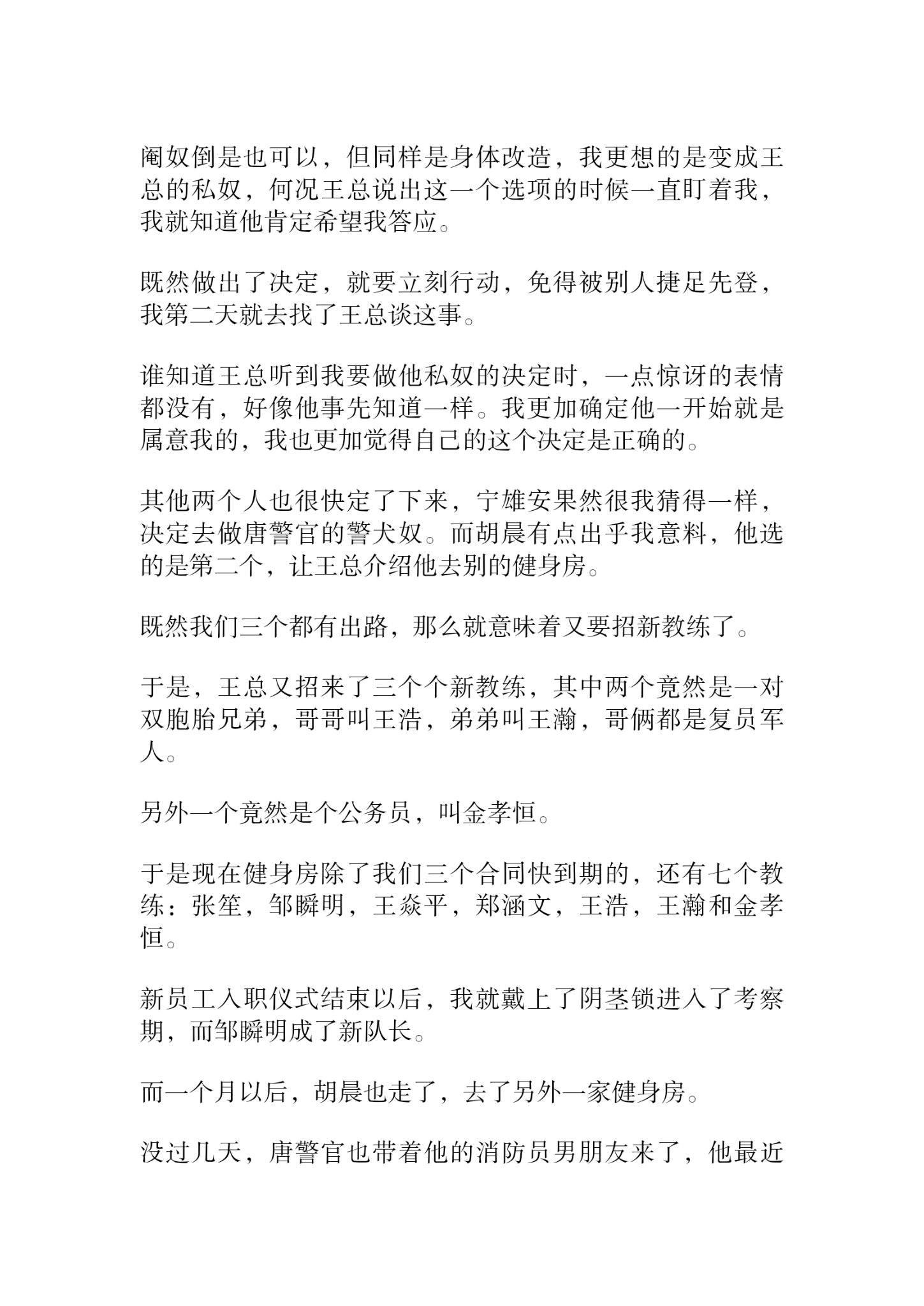 阉奴倒是也可以，但同样是身体改造，我更想的是变成王总的私奴，何况王总说出这一个选项的时候一直盯着我，我就知道他肯定希望我答应。

既然做出了决定，就要立刻行动，免得被别人捷足先登，我第二天就去找了王总谈这事。

谁知道王总听到我要做他私奴的决定时，一点惊讶的表情都没有，好像他事先知道一样。我更加确定他一开始就是属意我的，我也更加觉得自己的这个决定是正确的。

其他两个人也很快定了下来，宁雄安果然很我猜得一样，决定去做唐警官的警犬奴。而胡晨有点出乎我意料，他选的是第二个，让王总介绍他去别的健身房。

既然我们三个都有出路，那么就意味着又要招新教练了。

于是，王总又招来了三个个新教练，其中两个竟然是一对双胞胎兄弟，哥哥叫王浩，弟弟叫王瀚，哥俩都是复员军人。

另外一个竟然是个公务员，叫金孝恒。

于是现在健身房除了我们三个合同快到期的，还有七个教练：张笙，邹瞬明，王焱平，郑涵文，王浩，王瀚和金孝恒。

新员工入职仪式结束以后，我就戴上了阴茎锁进入了考察期，而邹瞬明成了新队长。

而一个月以后，胡晨也走了，去了另外一家健身房。

没过几天，唐警官也带着他的消防员男朋友来了，他最近